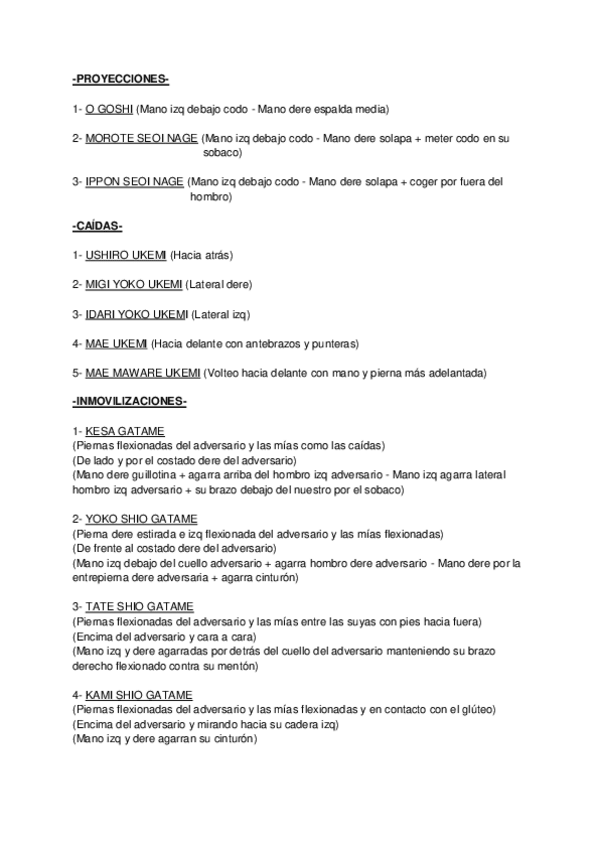 -PROYECCIONES-

1- O GOSHI (Mano izq debajo codo - Mano dere espalda media)

2- MOROTE SEOI NAGE (Mano izq debajo codo - Mano dere solapa + meter codo en su sobaco)

3- IPPON SEOI NAGE (Mano izq debajo codo - Mano dere solapa + coger por fuera del hombro)

-CAÍDAS-

1- USHIRO UKEMI (Hacia atrás)

2- MIGI YOKO UKEMI (Lateral dere)

3- IDARI YOKO UKEMI (Lateral izq)

4- MAE UKEMI (Hacia delante con antebrazos y punteras)

5- MAE MAWARE UKEMI (Volteo hacia delante con mano y pierna más adelantada)

-INMOVILIZACIONES-

1- KESA GATAME
(Piernas flexionadas del adversario y las mías como las caídas)
(De lado y por el costado dere del adversario)
(Mano dere guillotina + agarra arriba del hombro izq adversario - Mano izq agarra lateral hombro izq adversario + su brazo debajo del nuestro por el sobaco)

2- YOKO SHIO GATAME
(Pierna dere estirada e izq flexionada del adversario y las mías flexionadas)
(De frente al costado dere del adversario)
(Mano izq debajo del cuello adversario + agarra hombro dere adversario - Mano dere por la entrepierna dere adversaria + agarra cinturón)

3- TATE SHIO GATAME
(Piernas flexionadas del adversario y las mías entre las suyas con pies hacia fuera)
(Encima del adversario y cara a cara)
(Mano izq y dere agarradas por detrás del cuello del adversario manteniendo su brazo derecho flexionado contra su mentón)

4- KAMI SHIO GATAME
(Piernas flexionadas del adversario y las mías flexionadas y en contacto con el glúteo)
(Encima del adversario y mirando hacia su cadera izq)
(Mano izq y dere agarran su cinturón)